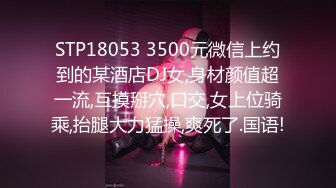 STP18053 3500元微信上约到的某酒店DJ女,身材颜值超一流,互摸掰穴,口交,女上位骑乘,抬腿大力猛操,爽死了.国语!